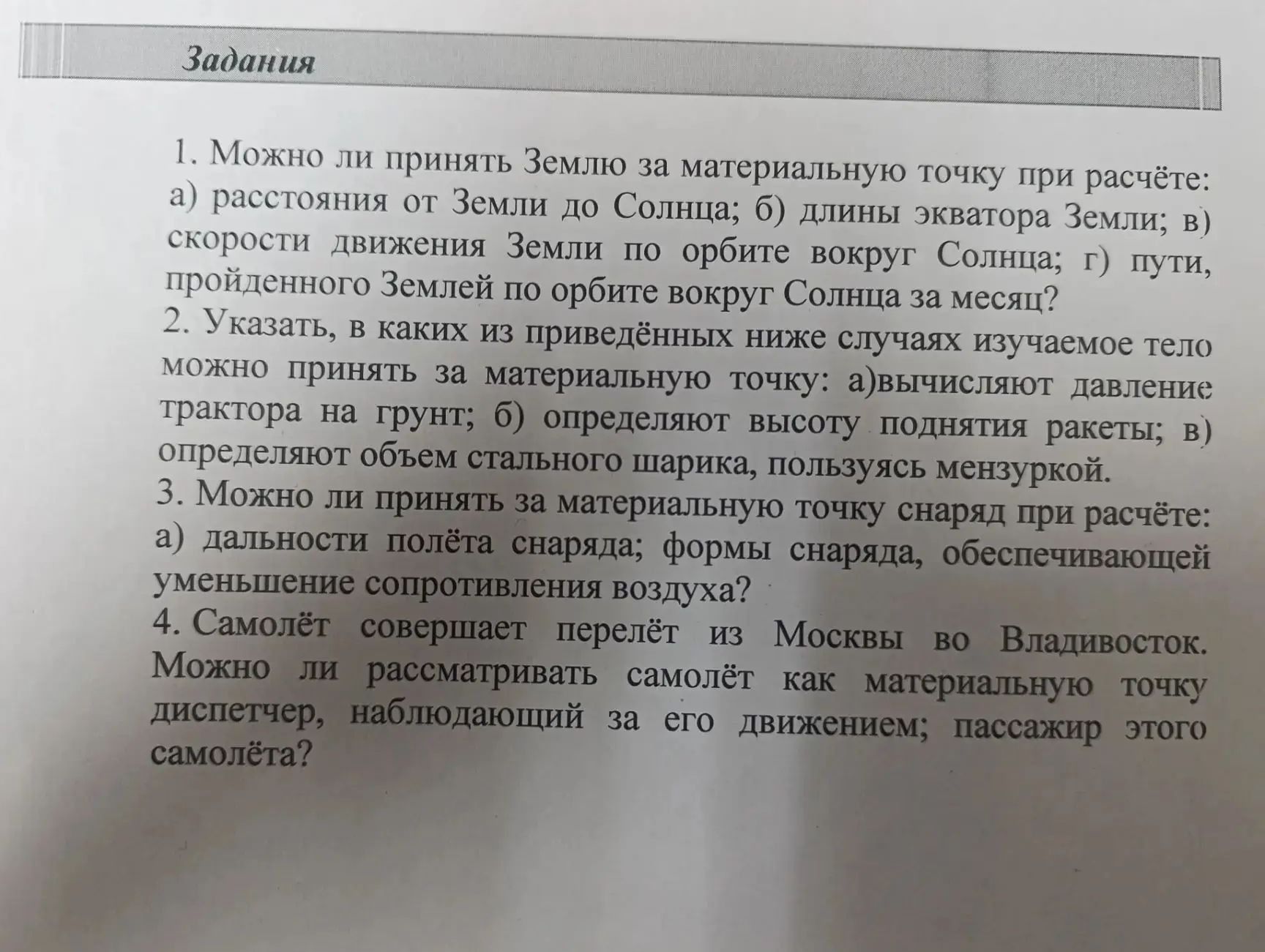 Задания

1. Можно ли принять Землю за материальную точку при расчёте: а) расстояния от Земли до Солнца; б) длины экватора Земли; в) скорости движения Земли по орбите вокруг Солнца; г) пути, пройденного Землей по орбите вокруг Солнца за месяц?
2. Указать, в каких из приведённых ниже случаях изучаемое тело можно принять за материальную точку: а)вычисляют давление трактора на грунт; б) определяют высоту поднятия ракеты; в) определяют объем стального шарика, пользуясь мензуркой.
3. Можно ли принять за материальную точку снаряд при расчёте: а) дальности полёта снаряда; формы снаряда, обеспечивающей уменьшение сопротивления воздуха?
4. Самолёт совершает перелёт из Москвы во Владивосток. Можно ли рассматривать самолёт как материальную точку диспетчер, наблюдающий за его движением; пассажир этого самолёта?